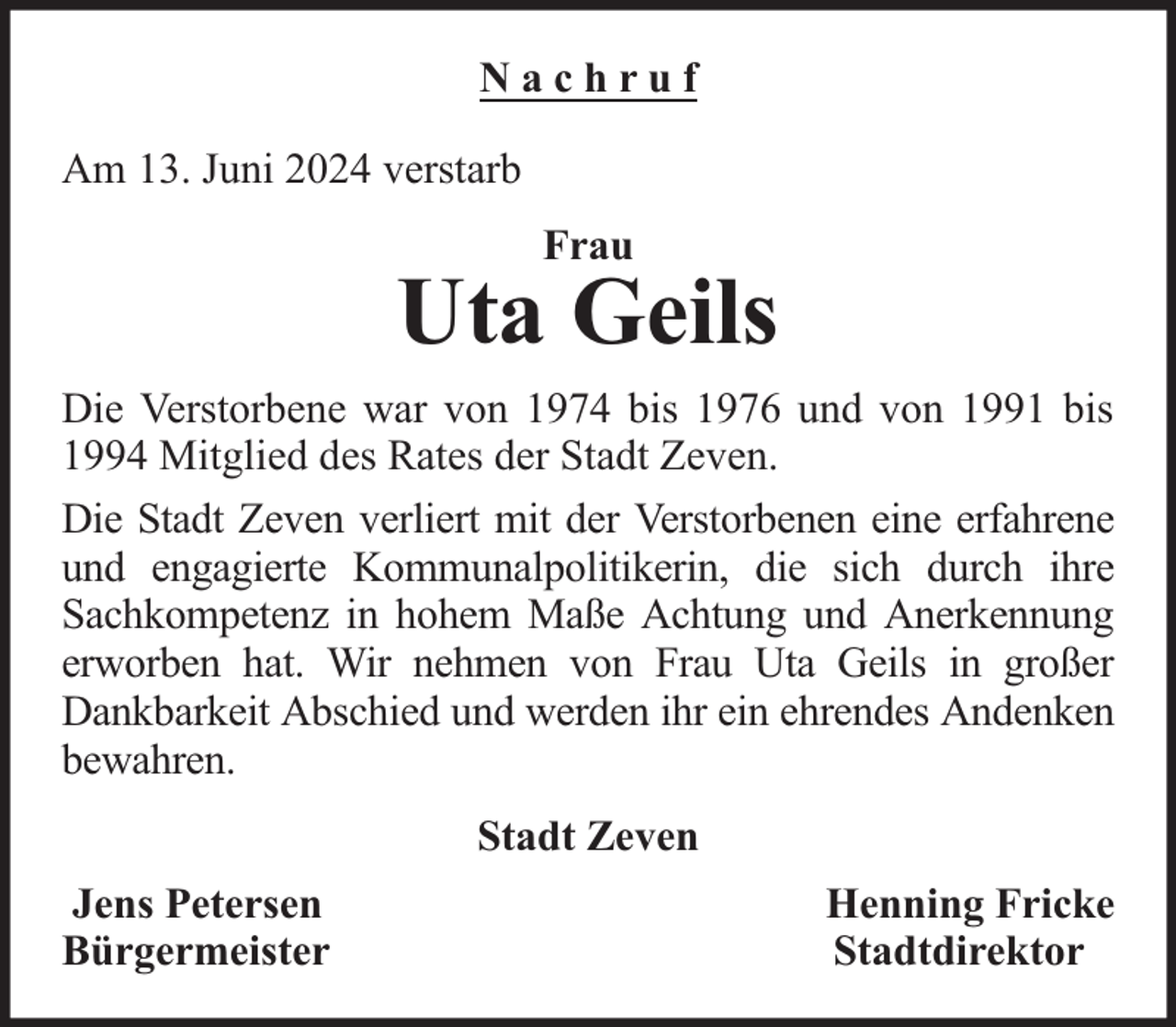 Nachruf

Am 13. Juni 2024 verstarb

Frau
Uta Geils

Die Verstorbene war von 1974 bis 1976 und von 1991 bis 1994 Mitglied des Rates der Stadt Zeven.

Die Stadt Zeven verliert mit der Verstorbenen eine erfahrene und engagierte Kommunalpolitikerin, die sich durch ihre Sachkompetenz in hohem Maße Achtung und Anerkennung erworben hat. Wir nehmen von Frau Uta Geils in großer Dankbarkeit Abschied und werden ihr ein ehrendes Andenken bewahren.

Stadt Zeven

Jens Petersen
Bürgermeister

Henning Fricke
Stadtdirektor